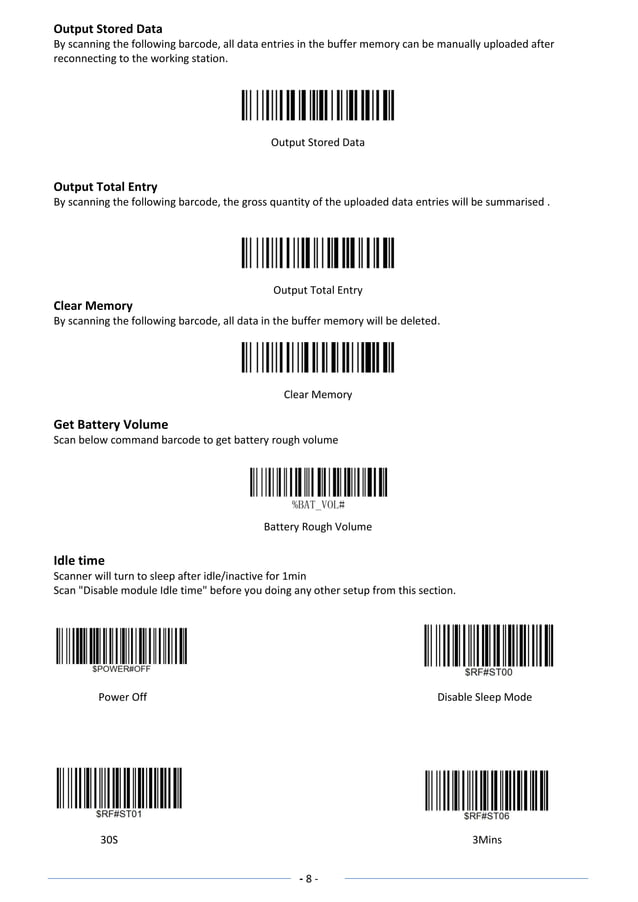 Output Stored Data
By scanning the following barcode, all data entries in the buffer memory can be manually uploaded after reconnecting to the working station.

Output Stored Data

Output Total Entry
By scanning the following barcode, the gross quantity of the uploaded data entries will be summarised .

Output Total Entry

Clear Memory
By scanning the following barcode, all data in the buffer memory will be deleted.

Clear Memory

Get Battery Volume
Scan below command barcode to get battery rough volume

%BAT_VOL#

Battery Rough Volume

Idle time
Scanner will turn to sleep after idle/inactive for 1min
Scan "Disable module Idle time" before you doing any other setup from this section.

$POWER#OFF

Power Off

$RF#ST00

Disable Sleep Mode

$RF#ST01

30S

$RF#ST06

3Mins

- 8 -